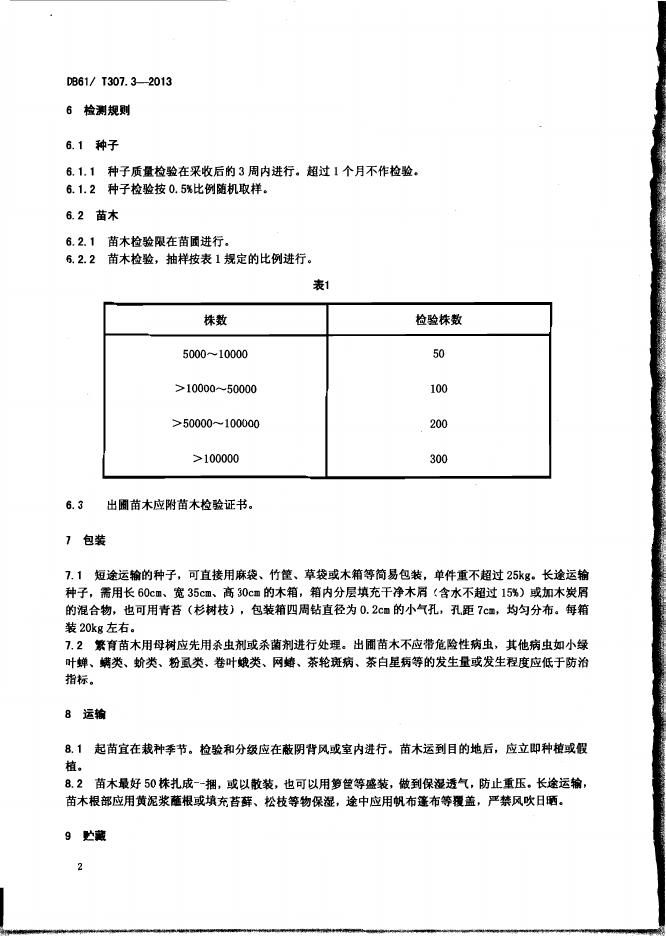 DB61/ T307.3—2013

6 检测规则

6.1 种子

6.1.1 种子质量检验在采收后的3周内进行。超过1个月不作检验。
6.1.2 种子检验按0.5%比例随机取样。

6.2 苗木

6.2.1 苗木检验限在苗圃进行。
6.2.2 苗木检验，抽样按表1规定的比例进行。

表1

| 株数 | 检验株数 |
|---|---|
| 5000～10000 | 50 |
| >10000～50000 | 100 |
| >50000～100000 | 200 |
| >100000 | 300 |

6.3 出圃苗木应附苗木检验证书。

7 包装

7.1 短途运输的种子，可直接用麻袋、竹筐、草袋或木箱等简易包装，单件重不超过25kg。长途运输种子，需用长60cm、宽35cm、高30cm的木箱，箱内分层填充干净木屑（含水不超过15%）或加木炭屑的混合物，也可用青苔（杉树枝），包装箱四周钻直径为0.2cm的小气孔，孔距7cm，均匀分布。每箱装20kg左右。
7.2 繁育苗木用母树应先用杀虫剂或杀菌剂进行处理。出圃苗木不应带危险性病虫，其他病虫如小绿叶蝉、螨类、蚧类、粉虱类、卷叶蛾类、网蝽、茶轮斑病、茶白星病等的发生量或发生程度应低于防治指标。

8 运输

8.1 起苗宜在栽种季节。检验和分级应在蔽阴背风或室内进行。苗木运到目的地后，应立即种植或假植。
8.2 苗木最好50株扎成一捆，或以散装，也可以用箩筐等盛装，做到保湿透气，防止重压。长途运输，苗木根部应用黄泥浆蘸根或填充苔藓、松枝等物保湿，途中应用帆布篷布等覆盖，严禁风吹日晒。

9 贮藏

2